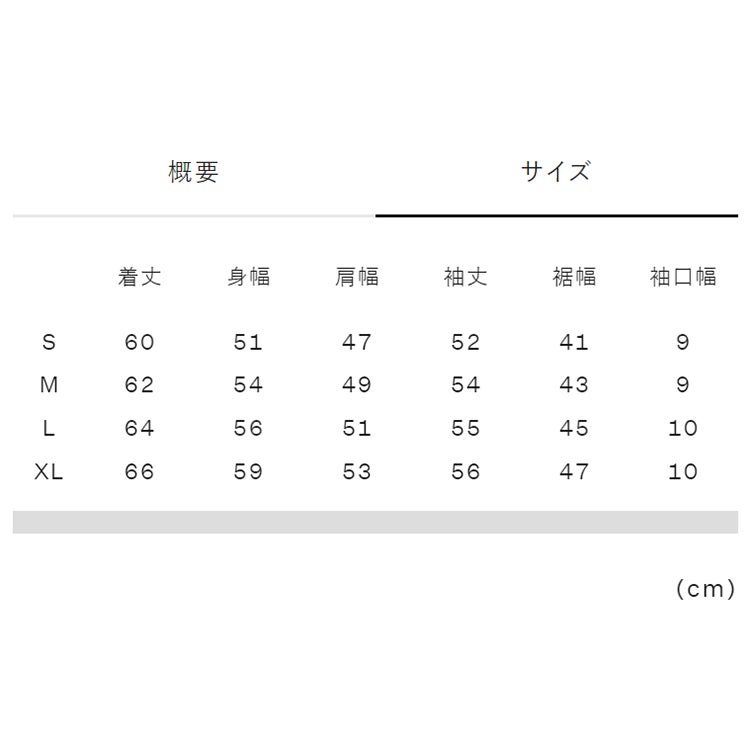 概要

サイズ

|  | 着丈 | 身幅 | 肩幅 | 袖丈 | 裾幅 | 袖口幅 |
|---|---|---|---|---|---|---|
| S | 60 | 51 | 47 | 52 | 41 | 9 |
| M | 62 | 54 | 49 | 54 | 43 | 9 |
| L | 64 | 56 | 51 | 55 | 45 | 10 |
| XL | 66 | 59 | 53 | 56 | 47 | 10 |

(cm)